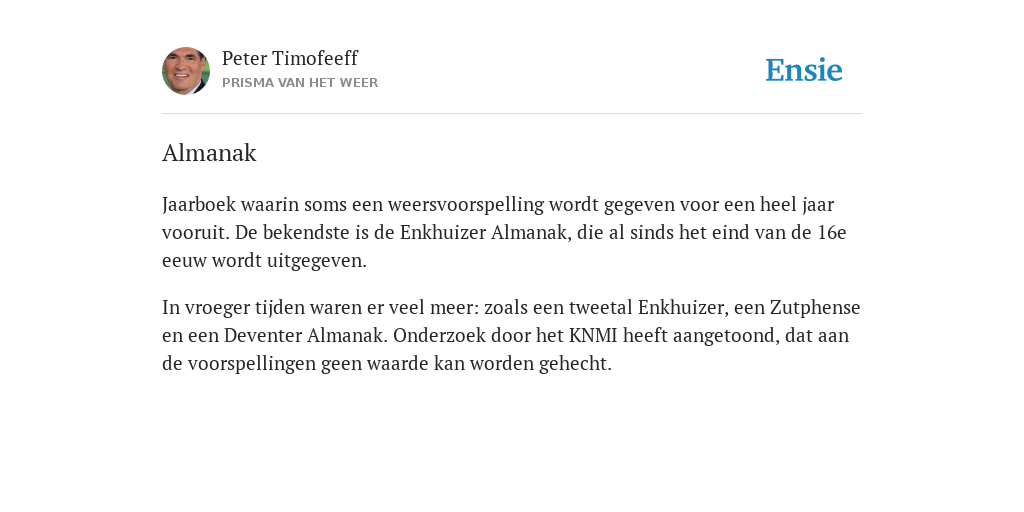 Peter Timofeeff
PRISMA VAN HET WEER

Ensie

Almanak

Jaarboek waarin soms een weersvoorspelling wordt gegeven voor een heel jaar vooruit. De bekendste is de Enkhuizer Almanak, die al sinds het eind van de 16e eeuw wordt uitgegeven.

In vroeger tijden waren er veel meer: zoals een tweetal Enkhuizer, een Zutphense en een Deventer Almanak. Onderzoek door het KNMI heeft aangetoond, dat aan de voorspellingen geen waarde kan worden gehecht.